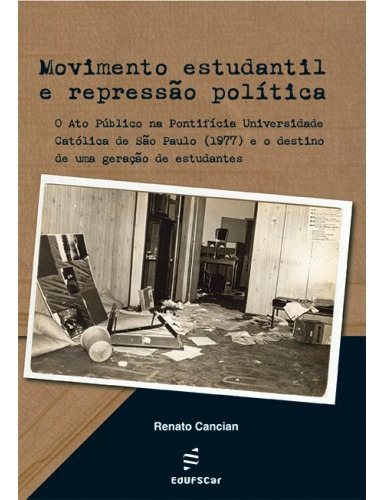 Movimento estudantil e repressão política

O Ato Público na Pontifícia Universidade Católica de São Paulo (1977) e o destino de uma geração de estudantes

Renato Cancian

EdUFSCar